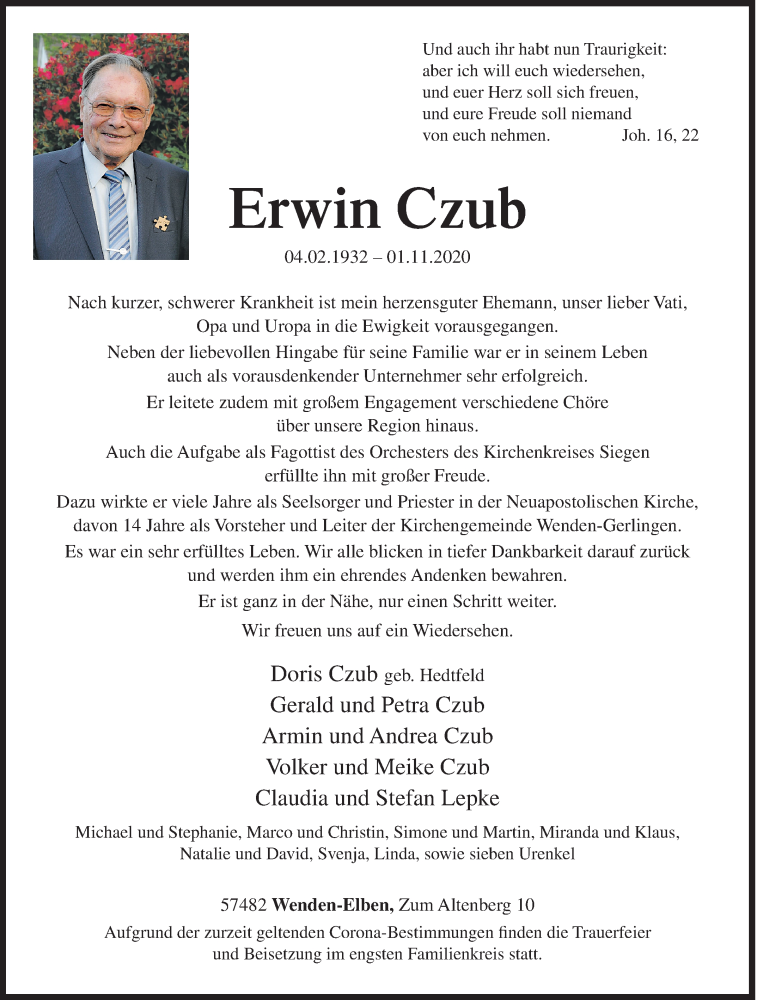 Und auch ihr habt nun Traurigkeit:
aber ich will euch wiedersehen,
und euer Herz soll sich freuen,
und eure Freude soll niemand
von euch nehmen. Joh. 16, 22

Erwin Czub

04.02.1932 – 01.11.2020

Nach kurzer, schwerer Krankheit ist mein herzensguter Ehemann, unser lieber Vati, Opa und Uropa in die Ewigkeit vorausgegangen.

Neben der liebevollen Hingabe für seine Familie war er in seinem Leben auch als vorausdenkender Unternehmer sehr erfolgreich.

Er leitete zudem mit großem Engagement verschiedene Chöre über unsere Region hinaus.

Auch die Aufgabe als Fagottist des Orchesters des Kirchenkreises Siegen erfüllte ihn mit großer Freude.

Dazu wirkte er viele Jahre als Seelsorger und Priester in der Neuapostolischen Kirche, davon 14 Jahre als Vorsteher und Leiter der Kirchengemeinde Wenden-Gerlingen.

Es war ein sehr erfülltes Leben. Wir alle blicken in tiefer Dankbarkeit darauf zurück und werden ihm ein ehrendes Andenken bewahren.

Er ist ganz in der Nähe, nur einen Schritt weiter.

Wir freuen uns auf ein Wiedersehen.

Doris Czub geb. Hedtfeld
Gerald und Petra Czub
Armin und Andrea Czub
Volker und Meike Czub
Claudia und Stefan Lepke

Michael und Stephanie, Marco und Christin, Simone und Martin, Miranda und Klaus, Natalie und David, Svenja, Linda, sowie sieben Urenkel

57482 Wenden-Elben, Zum Altenberg 10

Aufgrund der zurzeit geltenden Corona-Bestimmungen finden die Trauerfeier und Beisetzung im engsten Familienkreis statt.